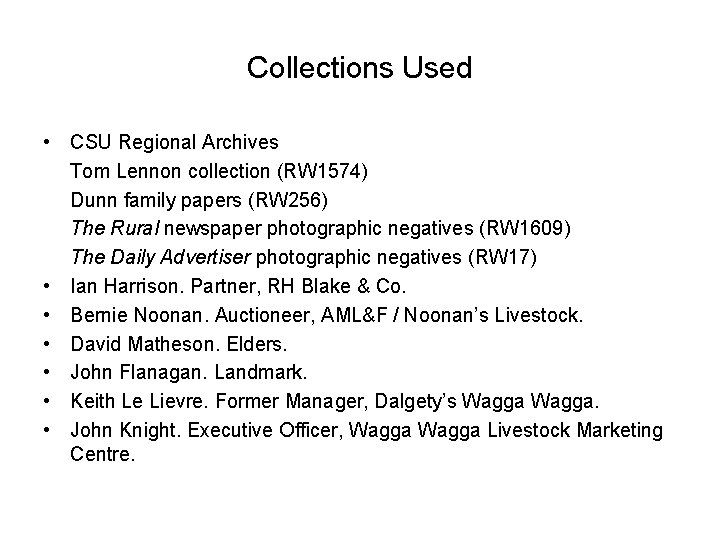 Collections Used

• CSU Regional Archives
Tom Lennon collection (RW1574)
Dunn family papers (RW256)
The Rural newspaper photographic negatives (RW1609)
The Daily Advertiser photographic negatives (RW17)
• Ian Harrison. Partner, RH Blake & Co.
• Bernie Noonan. Auctioneer, AML&F / Noonan's Livestock.
• David Matheson. Elders.
• John Flanagan. Landmark.
• Keith Le Lievre. Former Manager, Dalgety's Wagga Wagga.
• John Knight. Executive Officer, Wagga Wagga Livestock Marketing Centre.